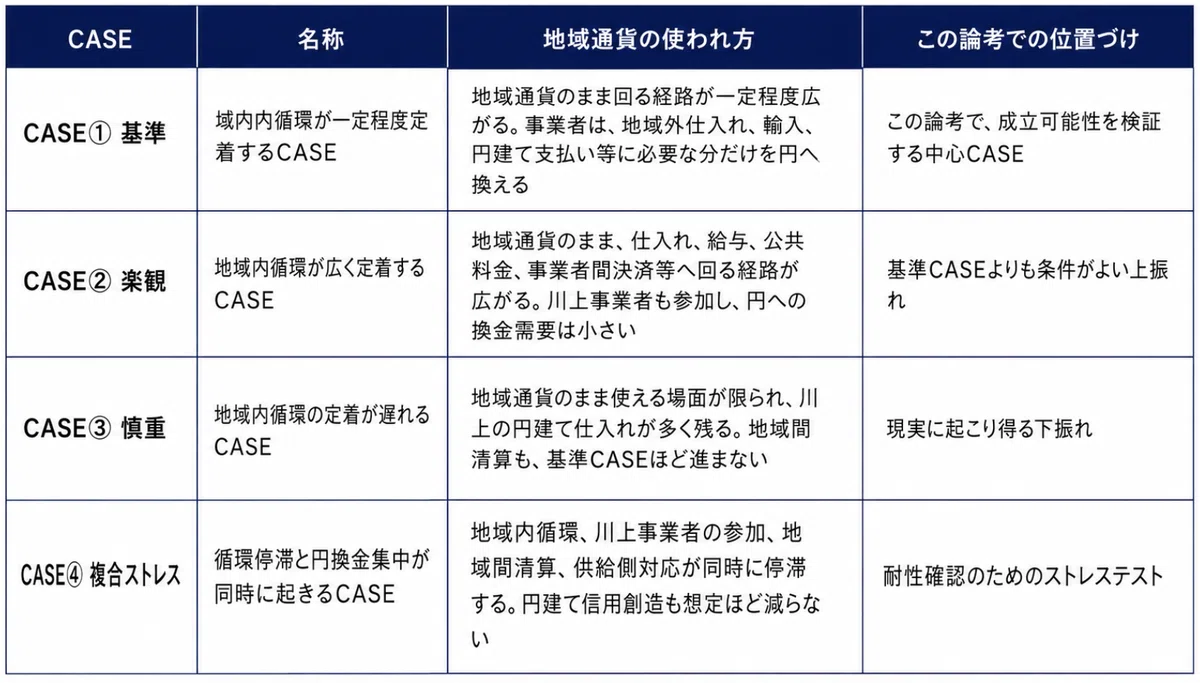 | CASE | 名称 | 地域通貨の使われ方 | この論考での位置づけ |
|---|---|---|---|
| CASE① 基準 | 域内内循環が一定程度定着するCASE | 地域通貨のまま回る経路が一定程度広がる。事業者は、地域外仕入れ、輸入、円建て支払い等に必要な分だけを円へ換える | この論考で、成立可能性を検証する中心CASE |
| CASE② 楽観 | 地域内循環が広く定着するCASE | 地域通貨のまま、仕入れ、給与、公共料金、事業者間決済等へ回る経路が広がる。川上事業者も参加し、円への換金需要は小さい | 基準CASEよりも条件がよい上振れ |
| CASE③ 慎重 | 地域内循環の定着が遅れるCASE | 地域通貨のまま使える場面が限られ、川上の円建て仕入れが多く残る。地域間清算も、基準CASEほど進まない | 現実に起こり得る下振れ |
| CASE④ 複合ストレス | 循環停滞と円換金集中が同時に起きるCASE | 地域内循環、川上事業者の参加、地域間清算、供給側対応が同時に停滞する。円建て信用創造も想定ほど減らない | 耐性確認のためのストレステスト |